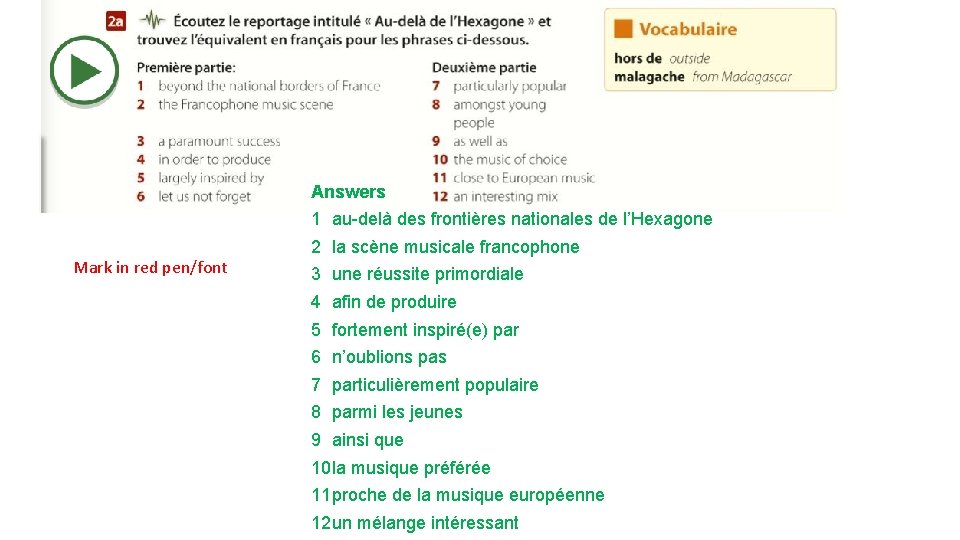 2a Écoutez le reportage intitulé « Au-delà de l'Hexagone » et trouvez l'équivalent en français pour les phrases ci-dessous.

Première partie:
1 beyond the national borders of France
2 the Francophone music scene
3 a paramount success
4 in order to produce
5 largely inspired by
6 let us not forget

Deuxième partie
7 particularly popular
8 amongst young people
9 as well as
10 the music of choice
11 close to European music
12 an interesting mix

Vocabulaire
hors de outside
malagache from Madagascar

Mark in red pen/font

Answers
1 au-delà des frontières nationales de l'Hexagone
2 la scène musicale francophone
3 une réussite primordiale
4 afin de produire
5 fortement inspiré(e) par
6 n'oublions pas
7 particulièrement populaire
8 parmi les jeunes
9 ainsi que
10la musique préférée
11proche de la musique européenne
12un mélange intéressant